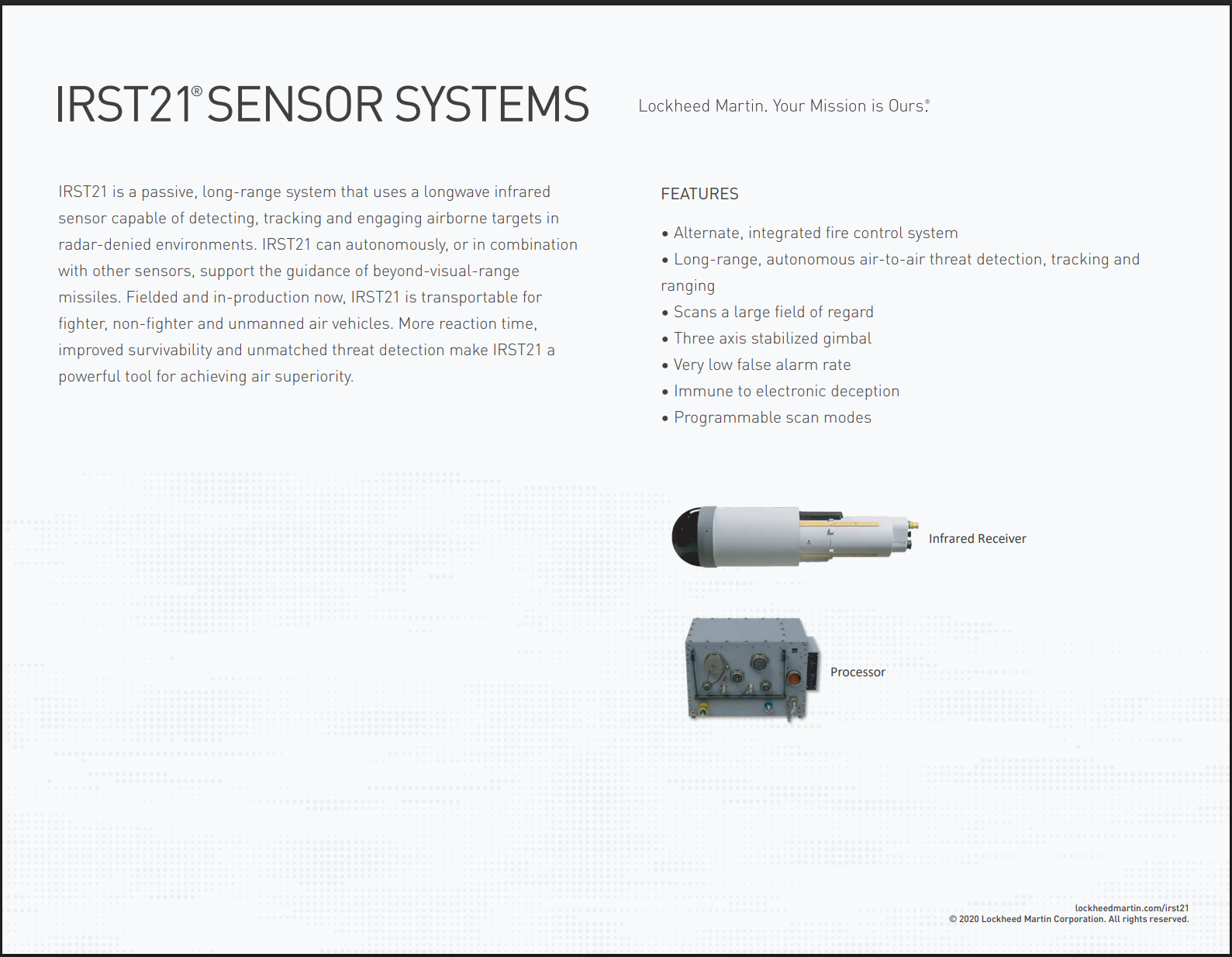 IRST21® SENSOR SYSTEMS

Lockheed Martin. Your Mission is Ours.®

IRST21 is a passive, long-range system that uses a longwave infrared sensor capable of detecting, tracking and engaging airborne targets in radar-denied environments. IRST21 can autonomously, or in combination with other sensors, support the guidance of beyond-visual-range missiles. Fielded and in-production now, IRST21 is transportable for fighter, non-fighter and unmanned air vehicles. More reaction time, improved survivability and unmatched threat detection make IRST21 a powerful tool for achieving air superiority.

FEATURES

• Alternate, integrated fire control system
• Long-range, autonomous air-to-air threat detection, tracking and ranging
• Scans a large field of regard
• Three axis stabilized gimbal
• Very low false alarm rate
• Immune to electronic deception
• Programmable scan modes

Infrared Receiver

Processor

lockheedmartin.com/irst21
© 2020 Lockheed Martin Corporation. All rights reserved.